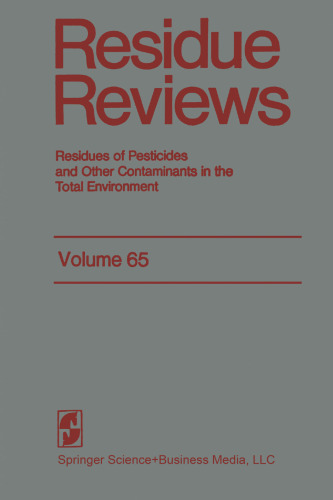 Residue Reviews

Residues of Pesticides and Other Contaminants in the Total Environment

Volume 65

Springer Science+Business Media, LLC